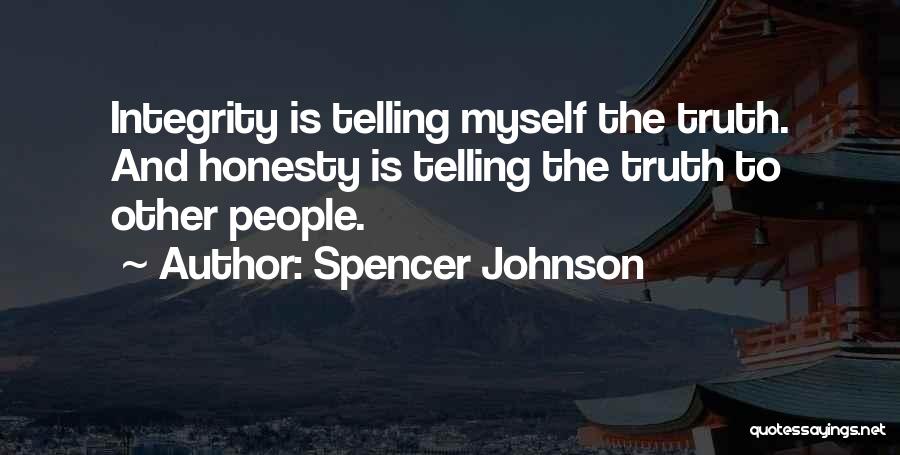 Integrity is telling myself the truth. And honesty is telling the truth to other people.

~ Author: Spencer Johnson

quotessayings.net